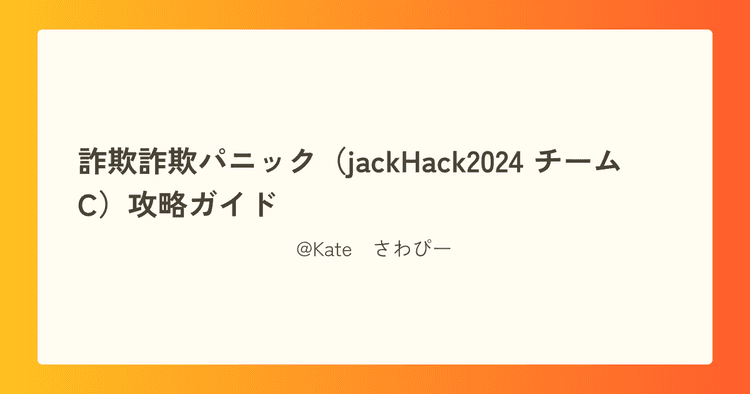 詐欺詐欺パニック（jackHack2024 チームC）攻略ガイド

@Kate　さわぴー